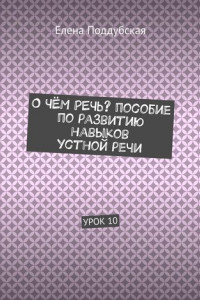 Елена Поддубская

О ЧЁМ РЕЧЬ? ПОСОБИЕ ПО РАЗВИТИЮ НАВЫКОВ УСТНОЙ РЕЧИ

УРОК 10